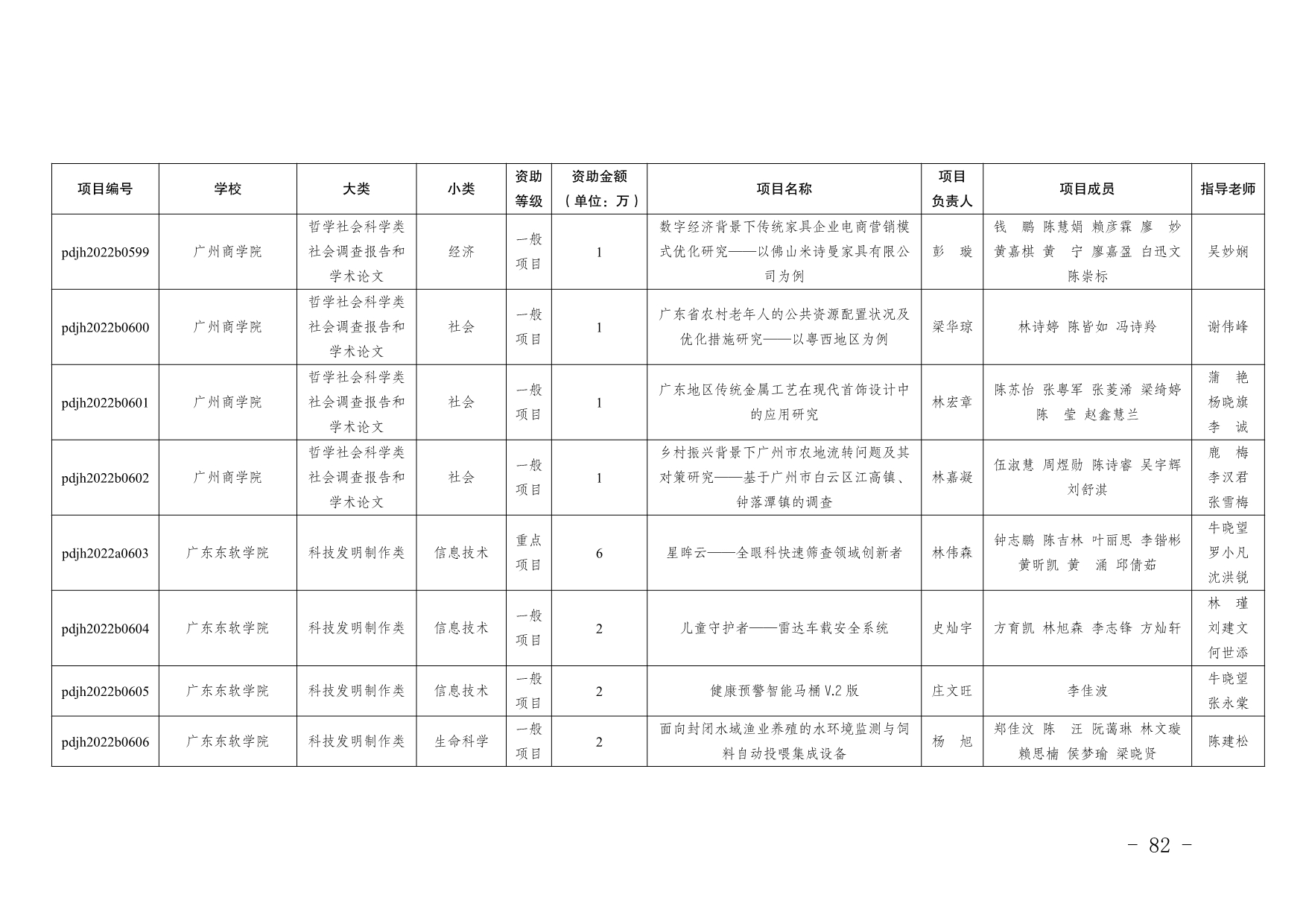 | 项目编号 | 学校 | 大类 | 小类 | 资助等级 | 资助金额（单位：万） | 项目名称 | 项目负责人 | 项目成员 | 指导老师 |
|---|---|---|---|---|---|---|---|---|---|
| pdjh2022b0599 | 广州商学院 | 哲学社会科学类社会调查报告和学术论文 | 经济 | 一般项目 | 1 | 数字经济背景下传统家具企业电商营销模式优化研究——以佛山米诗曼家具有限公司为例 | 彭 璇 | 钱 鹏 陈慧娟 赖彦霖 廖 妙 黄嘉棋 黄 宁 廖嘉盈 白迅文 陈崇标 | 吴妙娴 |
| pdjh2022b0600 | 广州商学院 | 哲学社会科学类社会调查报告和学术论文 | 社会 | 一般项目 | 1 | 广东省农村老年人的公共资源配置状况及优化措施研究——以粤西地区为例 | 梁华琼 | 林诗婷 陈皆如 冯诗羚 | 谢伟峰 |
| pdjh2022b0601 | 广州商学院 | 哲学社会科学类社会调查报告和学术论文 | 社会 | 一般项目 | 1 | 广东地区传统金属工艺在现代首饰设计中的应用研究 | 林宏章 | 陈苏怡 张粤军 张菱浠 梁绮婷 陈 莹 赵鑫慧兰 | 蒲 艳 杨晓旗 李 诚 |
| pdjh2022b0602 | 广州商学院 | 哲学社会科学类社会调查报告和学术论文 | 社会 | 一般项目 | 1 | 乡村振兴背景下广州市农地流转问题及其对策研究——基于广州市白云区江高镇、钟落潭镇的调查 | 林嘉凝 | 伍淑慧 周煜勋 陈诗睿 吴宇辉 刘舒淇 | 鹿 梅 李汉君 张雪梅 |
| pdjh2022a0603 | 广东东软学院 | 科技发明制作类 | 信息技术 | 重点项目 | 6 | 星眸云——全眼科快速筛查领域创新者 | 林伟森 | 钟志鹏 陈吉林 叶丽思 李锴彬 黄昕凯 黄 涌 邱倩茹 | 牛晓望 罗小凡 沈洪锐 |
| pdjh2022b0604 | 广东东软学院 | 科技发明制作类 | 信息技术 | 一般项目 | 2 | 儿童守护者——雷达车载安全系统 | 史灿宇 | 方育凯 林旭森 李志锋 方灿轩 | 林 瑾 刘建文 何世添 |
| pdjh2022b0605 | 广东东软学院 | 科技发明制作类 | 信息技术 | 一般项目 | 2 | 健康预警智能马桶 V.2 版 | 庄文旺 | 李佳波 | 牛晓望 张永棠 |
| pdjh2022b0606 | 广东东软学院 | 科技发明制作类 | 生命科学 | 一般项目 | 2 | 面向封闭水域渔业养殖的水环境监测与饲料自动投喂集成设备 | 杨 旭 | 郑佳汶 陈 汪 阮蔼琳 林文璇 赖思楠 侯梦瑜 梁晓贤 | 陈建松 |

- 82 -